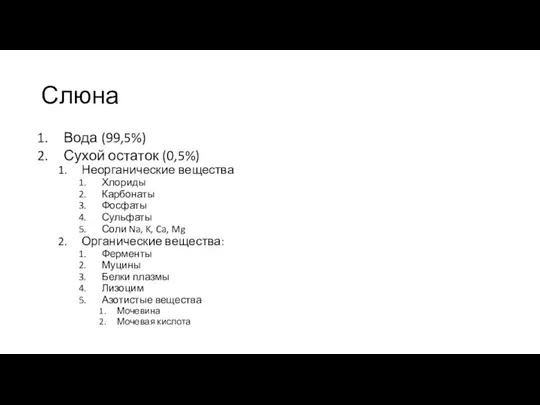 Слюна

1. Вода (99,5%)
2. Сухой остаток (0,5%)
   1. Неорганические вещества
      1. Хлориды
      2. Карбонаты
      3. Фосфаты
      4. Сульфаты
      5. Соли Na, K, Ca, Mg
   2. Органические вещества:
      1. Ферменты
      2. Муцины
      3. Белки плазмы
      4. Лизоцим
      5. Азотистые вещества
         1. Мочевина
         2. Мочевая кислота